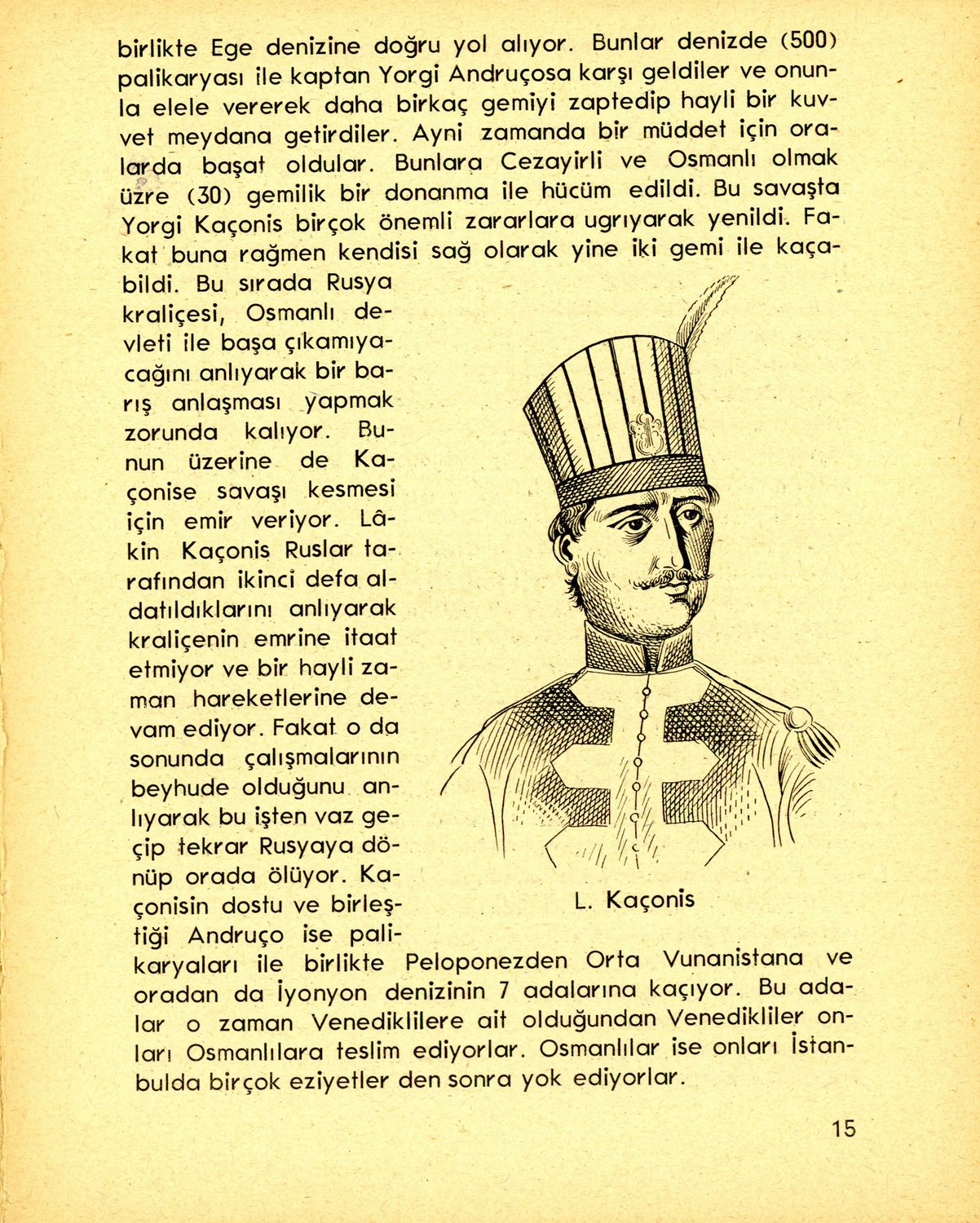 birlikte Ege denizine doğru yol alıyor. Bunlar denizde (500) palikaryası ile kaptan Yorgi Andruçosa karşı geldiler ve onunla elele vererek daha birkaç gemiyi zaptedip hayli bir kuvvet meydana getirdiler. Ayni zamanda bir müddet için oralarda başat oldular. Bunlara Cezayirli ve Osmanlı olmak üzre (30) gemilik bir donanma ile hücüm edildi. Bu savaşta Yorgi Kaçonis birçok önemli zararlara ugrıyarak yenildi. Fakat buna rağmen kendisi sağ olarak yine iki gemi ile kaçabildi. Bu sırada Rusya kraliçesi, Osmanlı devleti ile başa çıkamıyacağını anlıyarak bir barış anlaşması yapmak zorunda kalıyor. Bunun üzerine de Kaçonise savaşı kesmesi için emir veriyor. Lâkin Kaçonis Ruslar tarafından ikinci defa aldatıldıklarını anlıyarak kraliçenin emrine itaat etmiyor ve bir hayli zaman hareketlerine devam ediyor. Fakat o da sonunda çalışmalarının beyhude olduğunu anlıyarak bu işten vaz geçip tekrar Rusyaya dönüp orada ölüyor. Kaçonisin dostu ve birleştiği Andruço ise palikaryaları ile birlikte Peloponezden Orta Vunanistana ve oradan da İyonyon denizinin 7 adalarına kaçıyor. Bu adalar o zaman Venediklilere ait olduğundan Venedikliler onları Osmanlılara teslim ediyorlar. Osmanlılar ise onları İstanbulda birçok eziyetler den sonra yok ediyorlar.

L. Kaçonis

15